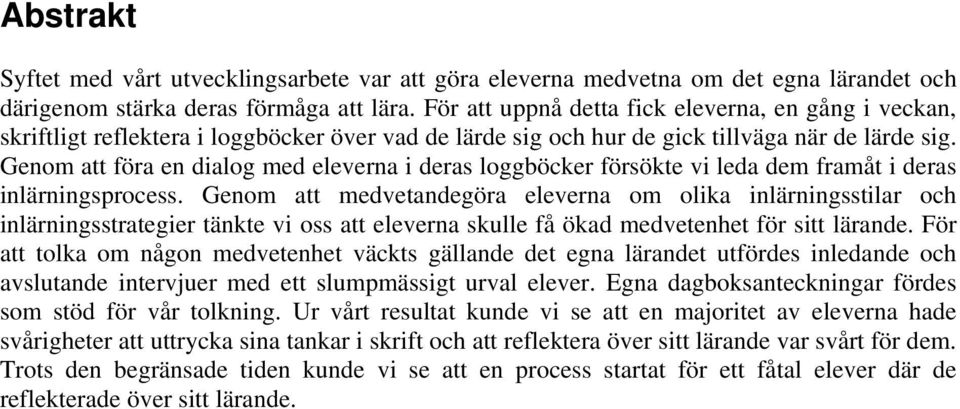 Abstrakt

Syftet med vårt utvecklingsarbete var att göra eleverna medvetna om det egna lärandet och därigenom stärka deras förmåga att lära. För att uppnå detta fick eleverna, en gång i veckan, skriftligt reflektera i loggböcker över vad de lärde sig och hur de gick tillväga när de lärde sig. Genom att föra en dialog med eleverna i deras loggböcker försökte vi leda dem framåt i deras inlärningsprocess. Genom att medvetandegöra eleverna om olika inlärningsstilar och inlärningsstrategier tänkte vi oss att eleverna skulle få ökad medvetenhet för sitt lärande. För att tolka om någon medvetenhet väckts gällande det egna lärandet utfördes inledande och avslutande intervjuer med ett slumpmässigt urval elever. Egna dagboksanteckningar fördes som stöd för vår tolkning. Ur vårt resultat kunde vi se att en majoritet av eleverna hade svårigheter att uttrycka sina tankar i skrift och att reflektera över sitt lärande var svårt för dem. Trots den begränsade tiden kunde vi se att en process startat för ett fåtal elever där de reflekterade över sitt lärande.